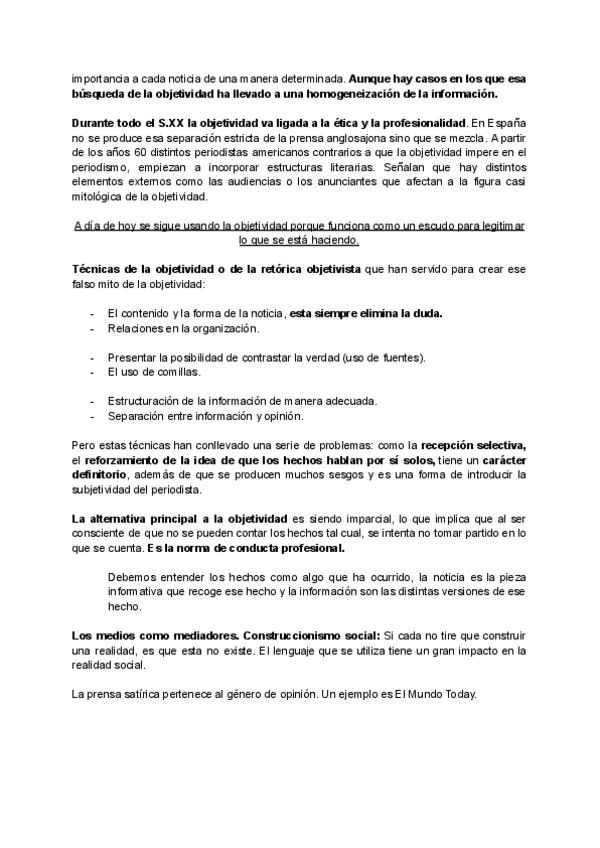 importancia a cada noticia de una manera determinada. Aunque hay casos en los que esa búsqueda de la objetividad ha llevado a una homogeneización de la información.

Durante todo el S.XX la objetividad va ligada a la ética y la profesionalidad. En España no se produce esa separación estricta de la prensa anglosajona sino que se mezcla. A partir de los años 60 distintos periodistas americanos contrarios a que la objetividad impere en el periodismo, empiezan a incorporar estructuras literarias. Señalan que hay distintos elementos externos como las audiencias o los anunciantes que afectan a la figura casi mitológica de la objetividad.

A día de hoy se sigue usando la objetividad porque funciona como un escudo para legitimar lo que se está haciendo.

Técnicas de la objetividad o de la retórica objetivista que han servido para crear ese falso mito de la objetividad:

- El contenido y la forma de la noticia, esta siempre elimina la duda.
- Relaciones en la organización.

- Presentar la posibilidad de contrastar la verdad (uso de fuentes).
- El uso de comillas.

- Estructuración de la información de manera adecuada.
- Separación entre información y opinión.

Pero estas técnicas han conllevado una serie de problemas: como la recepción selectiva, el reforzamiento de la idea de que los hechos hablan por sí solos, tiene un carácter definitorio, además de que se producen muchos sesgos y es una forma de introducir la subjetividad del periodista.

La alternativa principal a la objetividad es siendo imparcial, lo que implica que al ser consciente de que no se pueden contar los hechos tal cual, se intenta no tomar partido en lo que se cuenta. Es la norma de conducta profesional.

Debemos entender los hechos como algo que ha ocurrido, la noticia es la pieza informativa que recoge ese hecho y la información son las distintas versiones de ese hecho.

Los medios como mediadores. Construccionismo social: Si cada no tire que construir una realidad, es que esta no existe. El lenguaje que se utiliza tiene un gran impacto en la realidad social.

La prensa satírica pertenece al género de opinión. Un ejemplo es El Mundo Today.